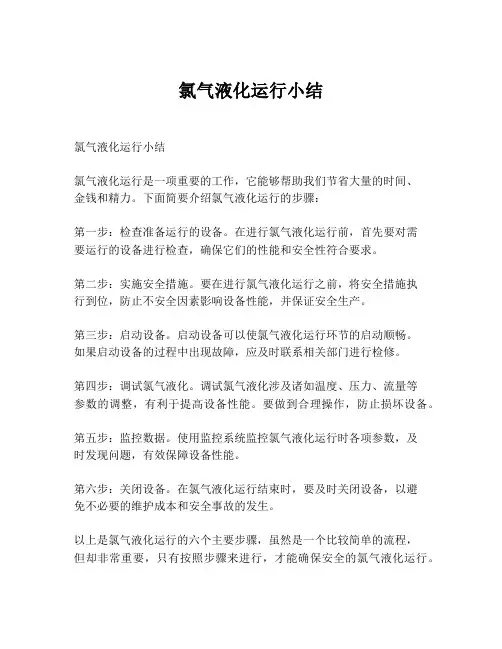 氯气液化运行小结

氯气液化运行小结

氯气液化运行是一项重要的工作，它能够帮助我们节省大量的时间、金钱和精力。下面简要介绍氯气液化运行的步骤：

第一步：检查准备运行的设备。在进行氯气液化运行前，首先要对需要运行的设备进行检查，确保它们的性能和安全性符合要求。

第二步：实施安全措施。要在进行氯气液化运行之前，将安全措施执行到位，防止不安全因素影响设备性能，并保证安全生产。

第三步：启动设备。启动设备可以使氯气液化运行环节的启动顺畅。如果启动设备的过程中出现故障，应及时联系相关部门进行检修。

第四步：调试氯气液化。调试氯气液化涉及诸如温度、压力、流量等参数的调整，有利于提高设备性能。要做到合理操作，防止损坏设备。

第五步：监控数据。使用监控系统监控氯气液化运行时各项参数，及时发现问题，有效保障设备性能。

第六步：关闭设备。在氯气液化运行结束时，要及时关闭设备，以避免不必要的维护成本和安全事故的发生。

以上是氯气液化运行的六个主要步骤，虽然是一个比较简单的流程，但却非常重要，只有按照步骤来进行，才能确保安全的氯气液化运行。